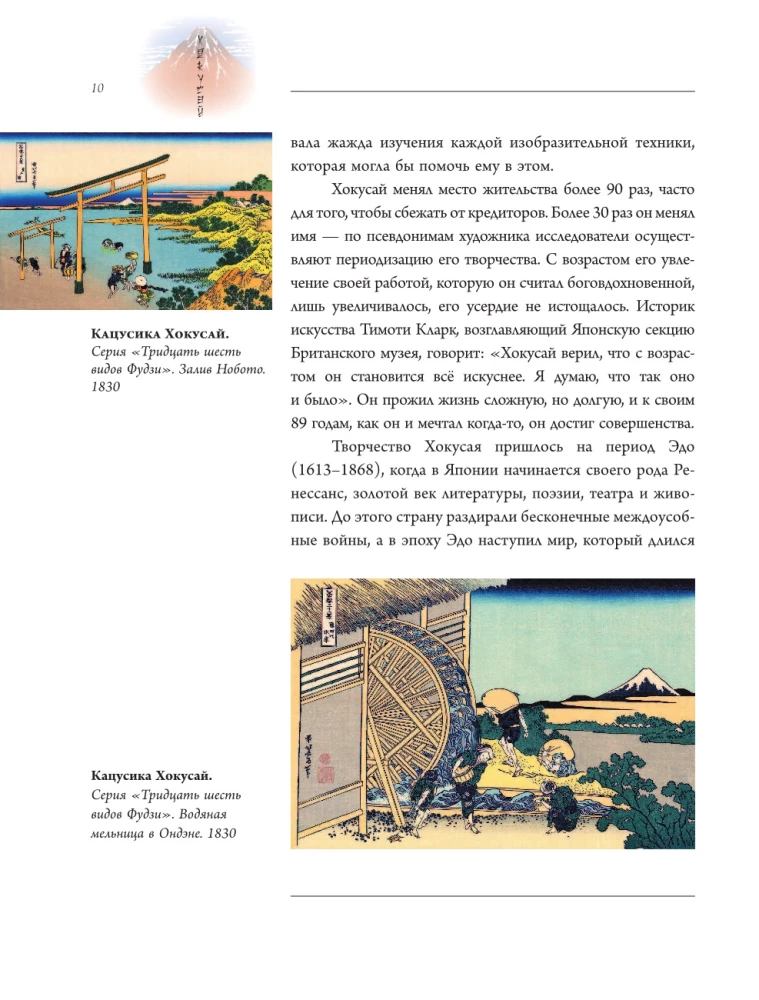 10

вала жажда изучения каждой изобразительной техники, которая могла бы помочь ему в этом.

Хокусай менял место жительства более 90 раз, часто для того, чтобы сбежать от кредиторов. Более 30 раз он менял имя — по псевдонимам художника исследователи осуществляют периодизацию его творчества. С возрастом его увлечение своей работой, которую он считал боговдохновенной, лишь увеличивалось, его усердие не истощалось. Историк искусства Тимоти Кларк, возглавляющий Японскую секцию Британского музея, говорит: «Хокусай верил, что с возрастом он становится всё искуснее. Я думаю, что так оно и было». Он прожил жизнь сложную, но долгую, и к своим 89 годам, как он и мечтал когда-то, он достиг совершенства.

Творчество Хокусая пришлось на период Эдо (1613–1868), когда в Японии начинается своего рода Ренессанс, золотой век литературы, поэзии, театра и живописи. До этого страну раздирали бесконечные междоусобные войны, а в эпоху Эдо наступил мир, который длился

Кацусика Хокусай.
Серия «Тридцать шесть видов Фудзи». Залив Нобото. 1830

Кацусика Хокусай.
Серия «Тридцать шесть видов Фудзи». Водяная мельница в Ондэне. 1830